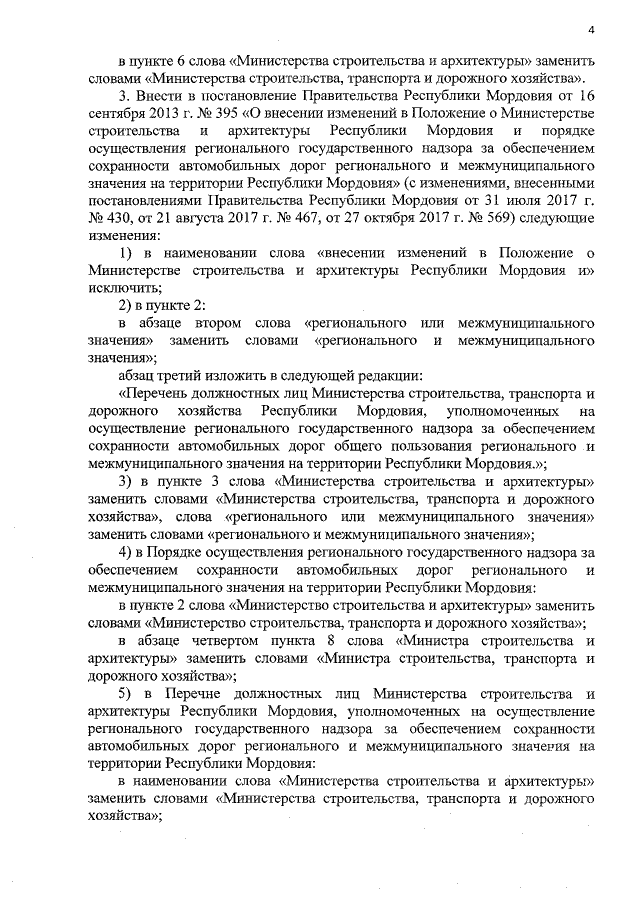 4

в пункте 6 слова «Министерства строительства и архитектуры» заменить словами «Министерства строительства, транспорта и дорожного хозяйства».

3. Внести в постановление Правительства Республики Мордовия от 16 сентября 2013 г. № 395 «О внесении изменений в Положение о Министерстве строительства и архитектуры Республики Мордовия и порядке осуществления регионального государственного надзора за обеспечением сохранности автомобильных дорог регионального и межмуниципального значения на территории Республики Мордовия» (с изменениями, внесенными постановлениями Правительства Республики Мордовия от 31 июля 2017 г. № 430, от 21 августа 2017 г. № 467, от 27 октября 2017 г. № 569) следующие изменения:

1) в наименовании слова «внесении изменений в Положение о Министерстве строительства и архитектуры Республики Мордовия и» исключить;

2) в пункте 2:

в абзаце втором слова «регионального или межмуниципального значения» заменить словами «регионального и межмуниципального значения»;

абзац третий изложить в следующей редакции:

«Перечень должностных лиц Министерства строительства, транспорта и дорожного хозяйства Республики Мордовия, уполномоченных на осуществление регионального государственного надзора за обеспечением сохранности автомобильных дорог общего пользования регионального и межмуниципального значения на территории Республики Мордовия.»;

3) в пункте 3 слова «Министерства строительства и архитектуры» заменить словами «Министерства строительства, транспорта и дорожного хозяйства», слова «регионального или межмуниципального значения» заменить словами «регионального и межмуниципального значения»;

4) в Порядке осуществления регионального государственного надзора за обеспечением сохранности автомобильных дорог регионального и межмуниципального значения на территории Республики Мордовия:

в пункте 2 слова «Министерство строительства и архитектуры» заменить словами «Министерство строительства, транспорта и дорожного хозяйства»;

в абзаце четвертом пункта 8 слова «Министра строительства и архитектуры» заменить словами «Министра строительства, транспорта и дорожного хозяйства»;

5) в Перечне должностных лиц Министерства строительства и архитектуры Республики Мордовия, уполномоченных на осуществление регионального государственного надзора за обеспечением сохранности автомобильных дорог регионального и межмуниципального значения на территории Республики Мордовия:

в наименовании слова «Министерства строительства и архитектуры» заменить словами «Министерства строительства, транспорта и дорожного хозяйства»;